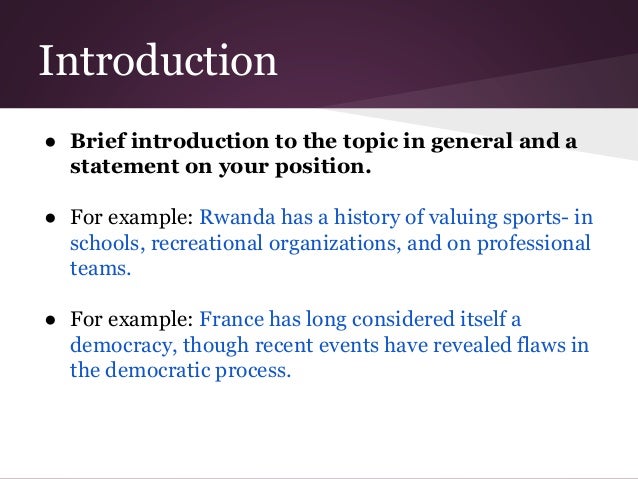 Introduction

● Brief introduction to the topic in general and a statement on your position.

● For example: Rwanda has a history of valuing sports- in schools, recreational organizations, and on professional teams.

● For example: France has long considered itself a democracy, though recent events have revealed flaws in the democratic process.